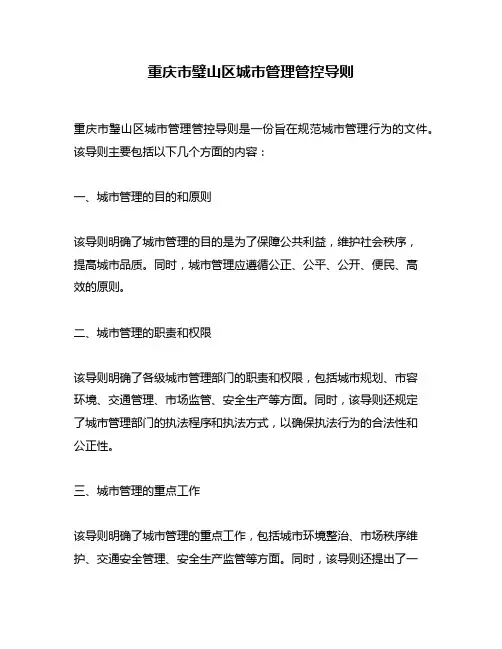 重庆市璧山区城市管理管控导则

重庆市璧山区城市管理管控导则是一份旨在规范城市管理行为的文件。该导则主要包括以下几个方面的内容：

一、城市管理的目的和原则

该导则明确了城市管理的目的是为了保障公共利益，维护社会秩序，提高城市品质。同时，城市管理应遵循公正、公平、公开、便民、高效的原则。

二、城市管理的职责和权限

该导则明确了各级城市管理部门的职责和权限，包括城市规划、市容环境、交通管理、市场监管、安全生产等方面。同时，该导则还规定了城市管理部门的执法程序和执法方式，以确保执法行为的合法性和公正性。

三、城市管理的重点工作

该导则明确了城市管理的重点工作，包括城市环境整治、市场秩序维护、交通安全管理、安全生产监管等方面。同时，该导则还提出了一